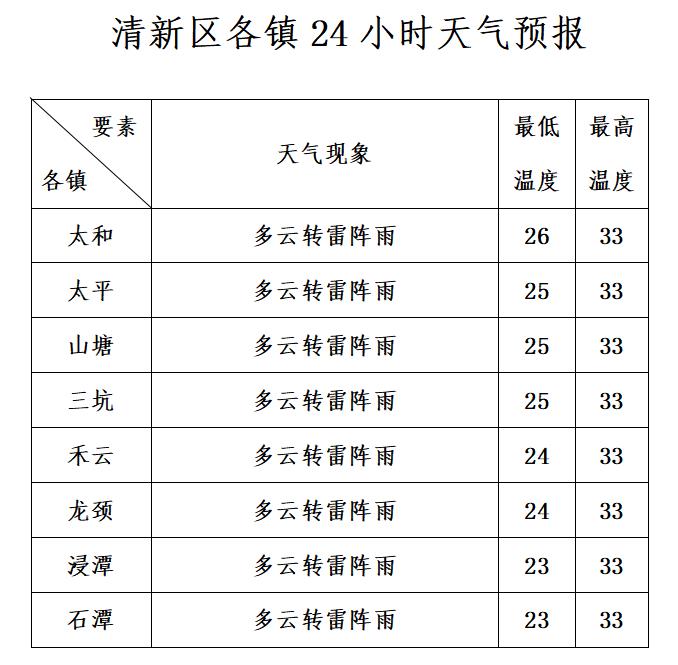 清新区各镇 24 小时天气预报

| 要素 各镇 | 天气现象 | 最低温度 | 最高温度 |
|---|---|---|---|
| 太和 | 多云转雷阵雨 | 26 | 33 |
| 太平 | 多云转雷阵雨 | 25 | 33 |
| 山塘 | 多云转雷阵雨 | 25 | 33 |
| 三坑 | 多云转雷阵雨 | 25 | 33 |
| 禾云 | 多云转雷阵雨 | 24 | 33 |
| 龙颈 | 多云转雷阵雨 | 24 | 33 |
| 浸潭 | 多云转雷阵雨 | 23 | 33 |
| 石潭 | 多云转雷阵雨 | 23 | 33 |